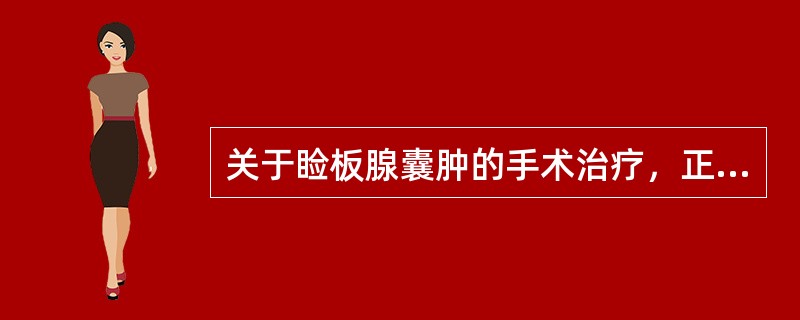 关于睑板腺囊肿的手术治疗，正...